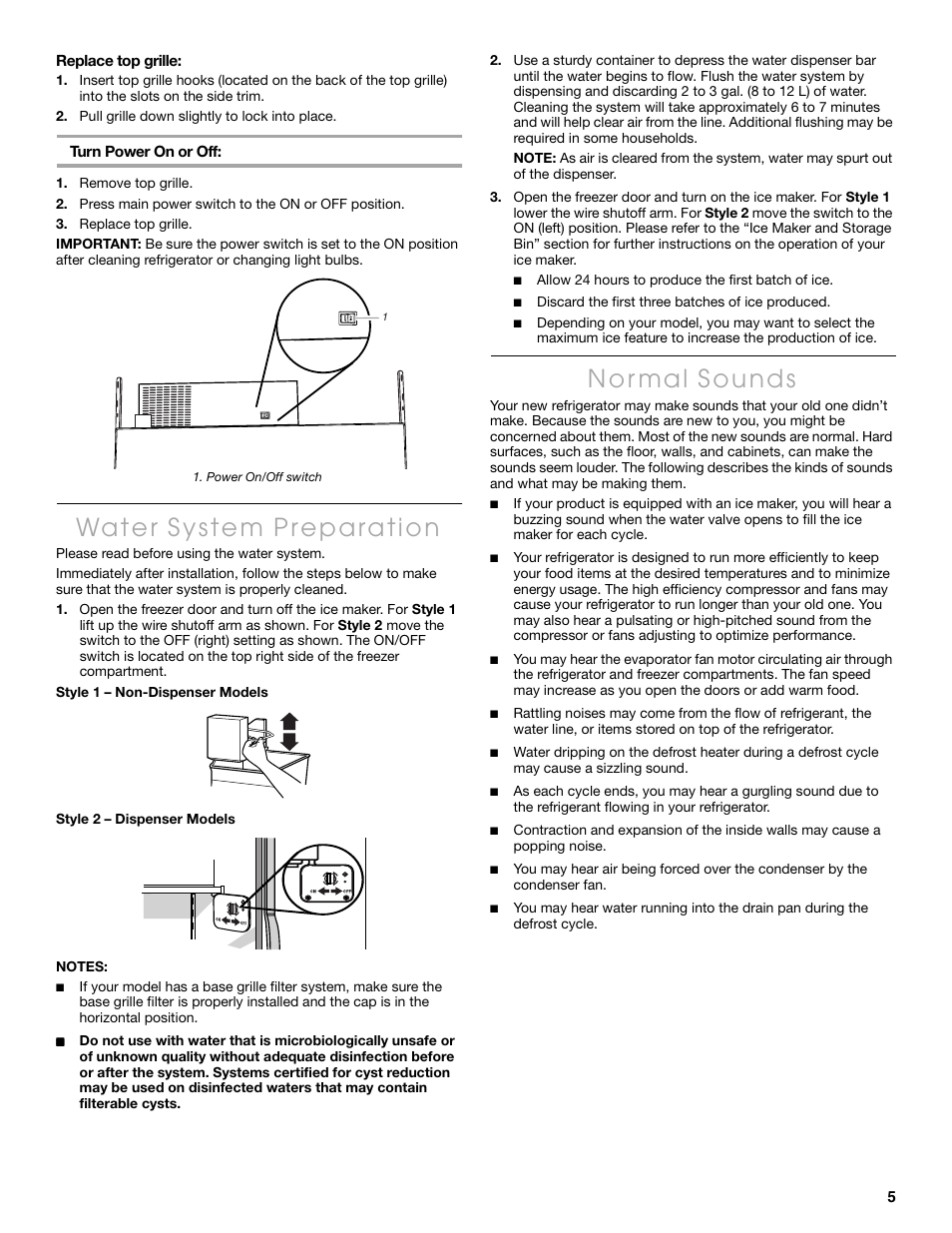 Replace top grille:

1. Insert top grille hooks (located on the back of the top grille) into the slots on the side trim.
2. Pull grille down slightly to lock into place.

Turn Power On or Off:

1. Remove top grille.
2. Press main power switch to the ON or OFF position.
3. Replace top grille.

IMPORTANT: Be sure the power switch is set to the ON position after cleaning refrigerator or changing light bulbs.

1

1. Power On/Off switch

Water System Preparation

Please read before using the water system.

Immediately after installation, follow the steps below to make sure that the water system is properly cleaned.

1. Open the freezer door and turn off the ice maker. For Style 1 lift up the wire shutoff arm as shown. For Style 2 move the switch to the OFF (right) setting as shown. The ON/OFF switch is located on the top right side of the freezer compartment.

Style 1 – Non-Dispenser Models

Style 2 – Dispenser Models

NOTES:

■ If your model has a base grille filter system, make sure the base grille filter is properly installed and the cap is in the horizontal position.

■ Do not use with water that is microbiologically unsafe or of unknown quality without adequate disinfection before or after the system. Systems certified for cyst reduction may be used on disinfected waters that may contain filterable cysts.

2. Use a sturdy container to depress the water dispenser bar until the water begins to flow. Flush the water system by dispensing and discarding 2 to 3 gal. (8 to 12 L) of water. Cleaning the system will take approximately 6 to 7 minutes and will help clear air from the line. Additional flushing may be required in some households.

NOTE: As air is cleared from the system, water may spurt out of the dispenser.

3. Open the freezer door and turn on the ice maker. For Style 1 lower the wire shutoff arm. For Style 2 move the switch to the ON (left) position. Please refer to the “Ice Maker and Storage Bin” section for further instructions on the operation of your ice maker.

■ Allow 24 hours to produce the first batch of ice.

■ Discard the first three batches of ice produced.

■ Depending on your model, you may want to select the maximum ice feature to increase the production of ice.

Normal Sounds

Your new refrigerator may make sounds that your old one didn’t make. Because the sounds are new to you, you might be concerned about them. Most of the new sounds are normal. Hard surfaces, such as the floor, walls, and cabinets, can make the sounds seem louder. The following describes the kinds of sounds and what may be making them.

■ If your product is equipped with an ice maker, you will hear a buzzing sound when the water valve opens to fill the ice maker for each cycle.

■ Your refrigerator is designed to run more efficiently to keep your food items at the desired temperatures and to minimize energy usage. The high efficiency compressor and fans may cause your refrigerator to run longer than your old one. You may also hear a pulsating or high-pitched sound from the compressor or fans adjusting to optimize performance.

■ You may hear the evaporator fan motor circulating air through the refrigerator and freezer compartments. The fan speed may increase as you open the doors or add warm food.

■ Rattling noises may come from the flow of refrigerant, the water line, or items stored on top of the refrigerator.

■ Water dripping on the defrost heater during a defrost cycle may cause a sizzling sound.

■ As each cycle ends, you may hear a gurgling sound due to the refrigerant flowing in your refrigerator.

■ Contraction and expansion of the inside walls may cause a popping noise.

■ You may hear air being forced over the condenser by the condenser fan.

■ You may hear water running into the drain pan during the defrost cycle.

5